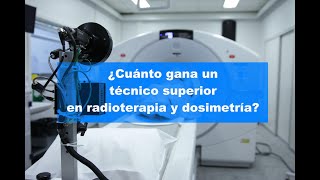 ¿Cuánto gana un técnico superior en radioterapia y dosimetría?